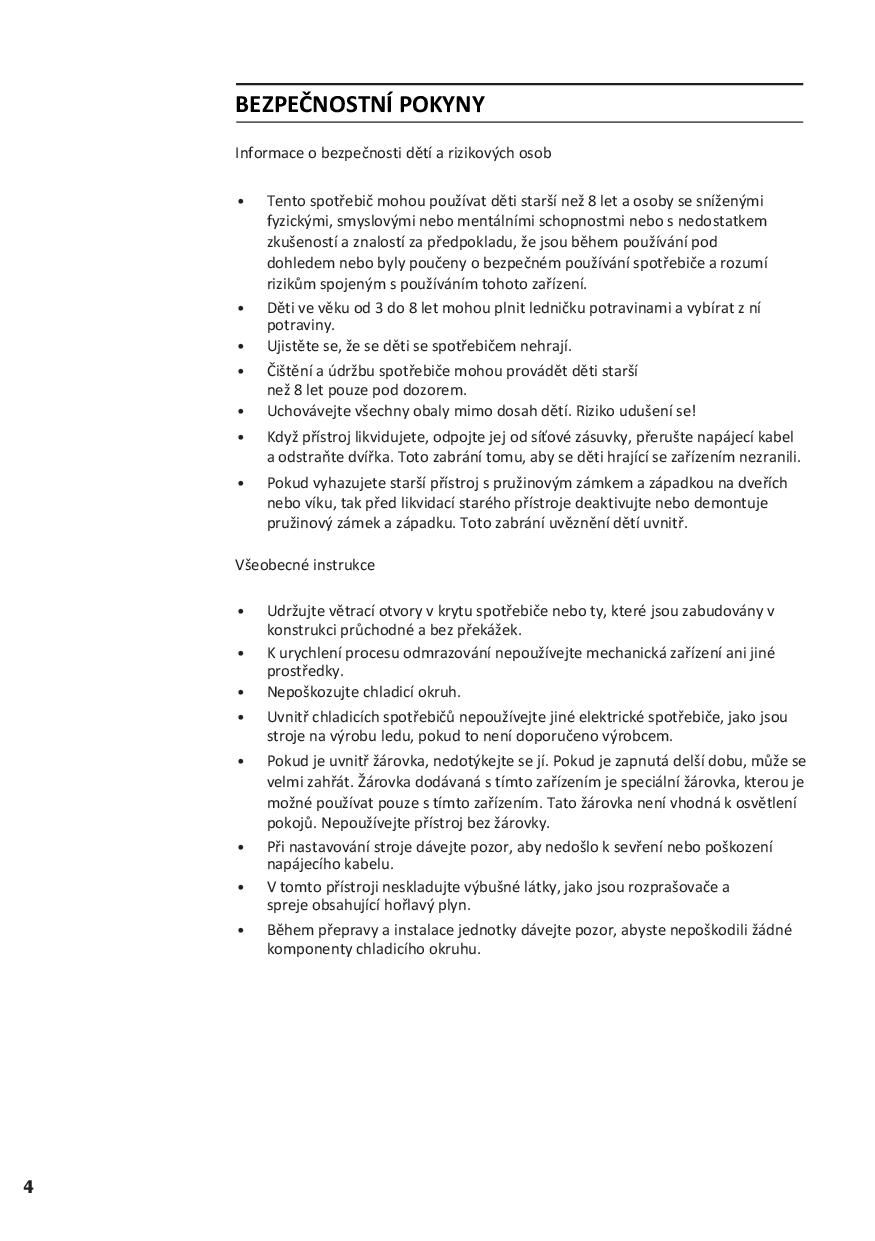 BEZPEČNOSTNÍ POKYNY

Informace o bezpečnosti dětí a rizikových osob

• Tento spotřebič mohou používat děti starší než 8 let a osoby se sníženými fyzickými, smyslovými nebo mentálními schopnostmi nebo s nedostatkem zkušeností a znalostí za předpokladu, že jsou během používání pod dohledem nebo byly poučeny o bezpečném používání spotřebiče a rozumí rizikům spojeným s používáním tohoto zařízení.
• Děti ve věku od 3 do 8 let mohou plnit ledničku potravinami a vybírat z ní potraviny.
• Ujistěte se, že se děti se spotřebičem nehrají.
• Čištění a údržbu spotřebiče mohou provádět děti starší než 8 let pouze pod dozorem.
• Uchovávejte všechny obaly mimo dosah dětí. Riziko udušení se!
• Když přístroj likvidujete, odpojte jej od síťové zásuvky, přerušte napájecí kabel a odstraňte dvířka. Toto zabrání tomu, aby se děti hrající se zařízením nezranili.
• Pokud vyhazujete starší přístroj s pružinovým zámkem a západkou na dveřích nebo víku, tak před likvidací starého přístroje deaktivujte nebo demontuje pružinový zámek a západku. Toto zabrání uvěznění dětí uvnitř.

Všeobecné instrukce

• Udržujte větrací otvory v krytu spotřebiče nebo ty, které jsou zabudovány v konstrukci průchodné a bez překážek.
• K urychlení procesu odmrazování nepoužívejte mechanická zařízení ani jiné prostředky.
• Nepoškozujte chladicí okruh.
• Uvnitř chladicích spotřebičů nepoužívejte jiné elektrické spotřebiče, jako jsou stroje na výrobu ledu, pokud to není doporučeno výrobcem.
• Pokud je uvnitř žárovka, nedotýkejte se jí. Pokud je zapnutá delší dobu, může se velmi zahřát. Žárovka dodávaná s tímto zařízením je speciální žárovka, kterou je možné používat pouze s tímto zařízením. Tato žárovka není vhodná k osvětlení pokojů. Nepoužívejte přístroj bez žárovky.
• Při nastavování stroje dávejte pozor, aby nedošlo k sevření nebo poškození napájecího kabelu.
• V tomto přístroji neskladujte výbušné látky, jako jsou rozprašovače a spreje obsahující hořlavý plyn.
• Během přepravy a instalace jednotky dávejte pozor, abyste nepoškodili žádné komponenty chladicího okruhu.

4